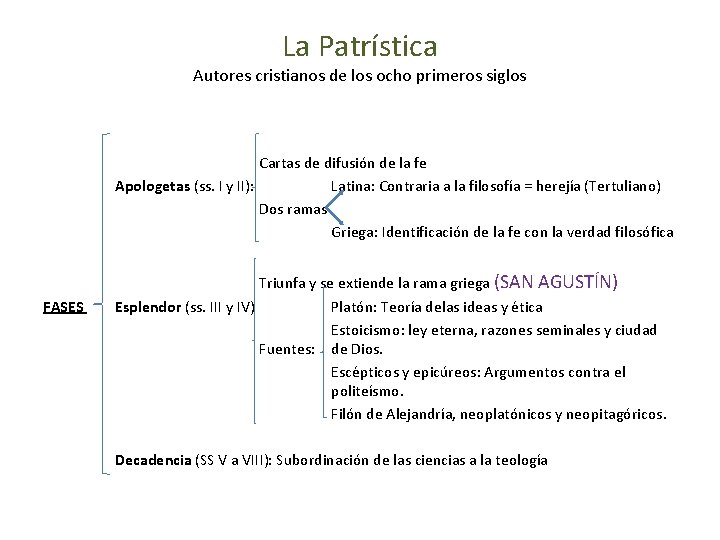 La Patrística

Autores cristianos de los ocho primeros siglos

FASES

Apologetas (ss. I y II):

Cartas de difusión de la fe

Dos ramas

Latina: Contraria a la filosofía = herejía (Tertuliano)

Griega: Identificación de la fe con la verdad filosófica

Esplendor (ss. III y IV)

Triunfa y se extiende la rama griega (SAN AGUSTÍN)

Fuentes:

Platón: Teoría delas ideas y ética

Estoicismo: ley eterna, razones seminales y ciudad de Dios.

Escépticos y epicúreos: Argumentos contra el politeísmo.

Filón de Alejandría, neoplatónicos y neopitagóricos.

Decadencia (SS V a VIII): Subordinación de las ciencias a la teología